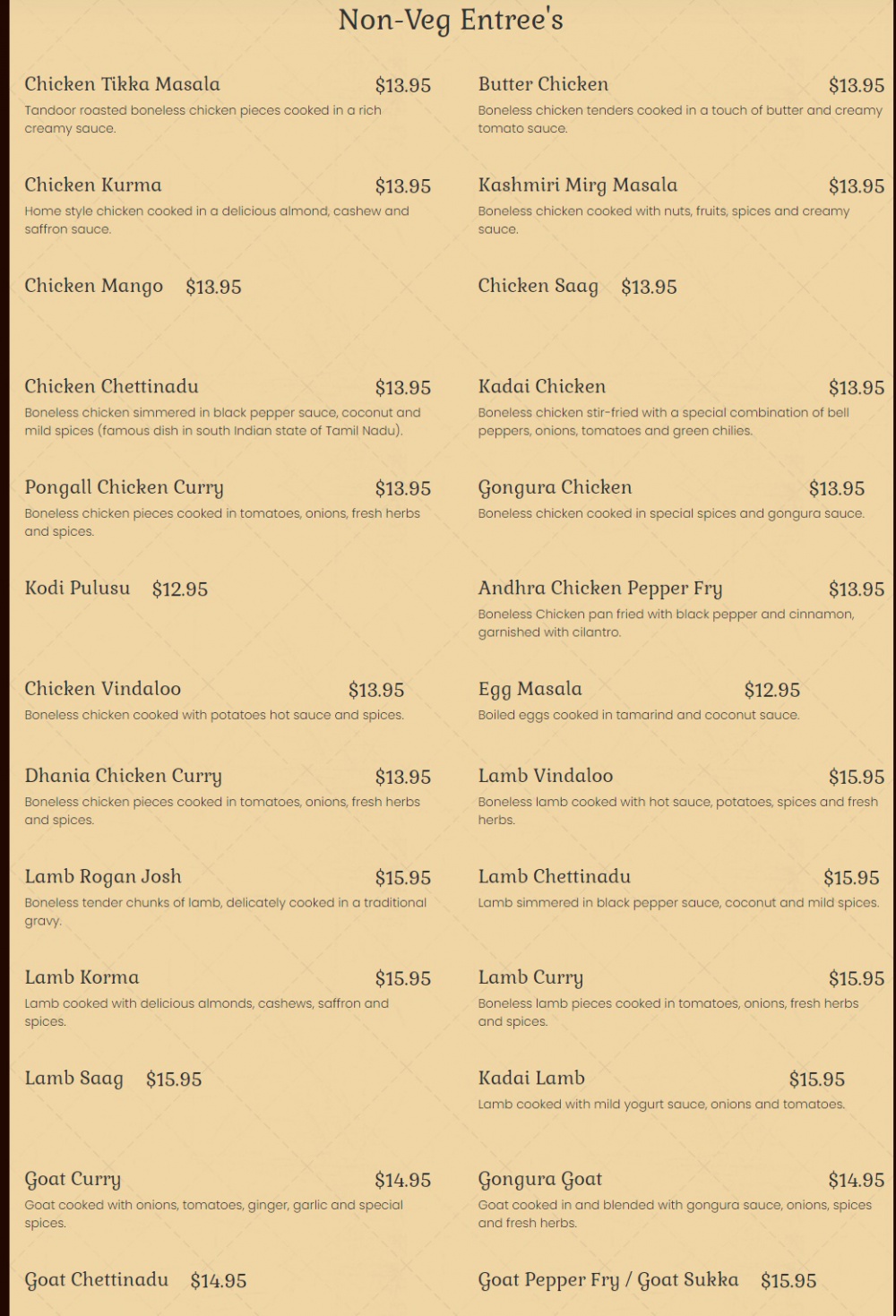 Non-Veg Entree's

Chicken Tikka Masala $13.95
Tandoor roasted boneless chicken pieces cooked in a rich creamy sauce.

Chicken Kurma $13.95
Home style chicken cooked in a delicious almond, cashew and saffron sauce.

Chicken Mango $13.95

Chicken Chettinadu $13.95
Boneless chicken simmered in black pepper sauce, coconut and mild spices (famous dish in south Indian state of Tamil Nadu).

Pongall Chicken Curry $13.95
Boneless chicken pieces cooked in tomatoes, onions, fresh herbs and spices.

Kodi Pulusu $12.95

Chicken Vindaloo $13.95
Boneless chicken cooked with potatoes hot sauce and spices.

Dhania Chicken Curry $13.95
Boneless chicken pieces cooked in tomatoes, onions, fresh herbs and spices.

Lamb Rogan Josh $15.95
Boneless tender chunks of lamb, delicately cooked in a traditional gravy.

Lamb Korma $15.95
Lamb cooked with delicious almonds, cashews, saffron and spices.

Lamb Saag $15.95

Goat Curry $14.95
Goat cooked with onions, tomatoes, ginger, garlic and special spices.

Goat Chettinadu $14.95

Butter Chicken $13.95
Boneless chicken tenders cooked in a touch of butter and creamy tomato sauce.

Kashmiri Mirg Masala $13.95
Boneless chicken cooked with nuts, fruits, spices and creamy sauce.

Chicken Saag $13.95

Kadai Chicken $13.95
Boneless chicken stir-fried with a special combination of bell peppers, onions, tomatoes and green chilies.

Gongura Chicken $13.95
Boneless chicken cooked in special spices and gongura sauce.

Andhra Chicken Pepper Fry $13.95
Boneless Chicken pan fried with black pepper and cinnamon, garnished with cilantro.

Egg Masala $12.95
Boiled eggs cooked in tamarind and coconut sauce.

Lamb Vindaloo $15.95
Boneless lamb cooked with hot sauce, potatoes, spices and fresh herbs.

Lamb Chettinadu $15.95
Lamb simmered in black pepper sauce, coconut and mild spices.

Lamb Curry $15.95
Boneless lamb pieces cooked in tomatoes, onions, fresh herbs and spices.

Kadai Lamb $15.95
Lamb cooked with mild yogurt sauce, onions and tomatoes.

Gongura Goat $14.95
Goat cooked in and blended with gongura sauce, onions, spices and fresh herbs.

Goat Pepper Fry / Goat Sukka $15.95